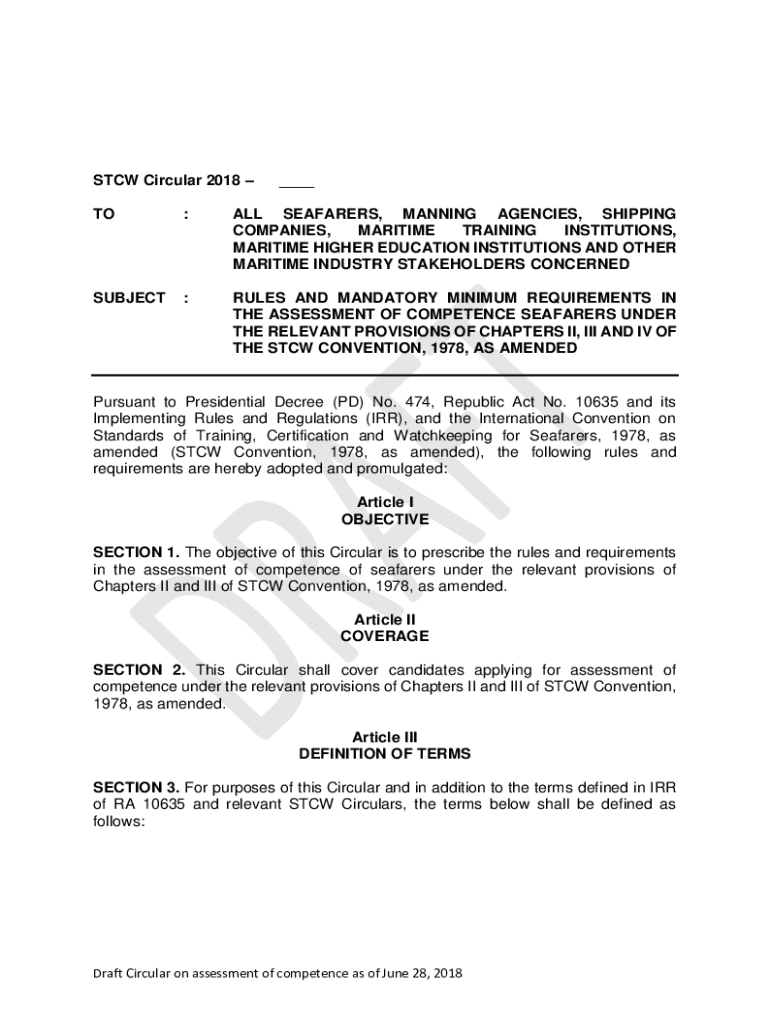 STCW Circular 2018 – ____

TO : ALL SEAFARERS, MANNING AGENCIES, SHIPPING COMPANIES, MARITIME TRAINING INSTITUTIONS, MARITIME HIGHER EDUCATION INSTITUTIONS AND OTHER MARITIME INDUSTRY STAKEHOLDERS CONCERNED

SUBJECT : RULES AND MANDATORY MINIMUM REQUIREMENTS IN THE ASSESSMENT OF COMPETENCE SEAFARERS UNDER THE RELEVANT PROVISIONS OF CHAPTERS II, III AND IV OF THE STCW CONVENTION, 1978, AS AMENDED

Pursuant to Presidential Decree (PD) No. 474, Republic Act No. 10635 and its Implementing Rules and Regulations (IRR), and the International Convention on Standards of Training, Certification and Watchkeeping for Seafarers, 1978, as amended (STCW Convention, 1978, as amended), the following rules and requirements are hereby adopted and promulgated:

Article I
OBJECTIVE

SECTION 1. The objective of this Circular is to prescribe the rules and requirements in the assessment of competence of seafarers under the relevant provisions of Chapters II and III of STCW Convention, 1978, as amended.

Article II
COVERAGE

SECTION 2. This Circular shall cover candidates applying for assessment of competence under the relevant provisions of Chapters II and III of STCW Convention, 1978, as amended.

Article III
DEFINITION OF TERMS

SECTION 3. For purposes of this Circular and in addition to the terms defined in IRR of RA 10635 and relevant STCW Circulars, the terms below shall be defined as follows:

DRAFT

Draft Circular on assessment of competence as of June 28, 2018